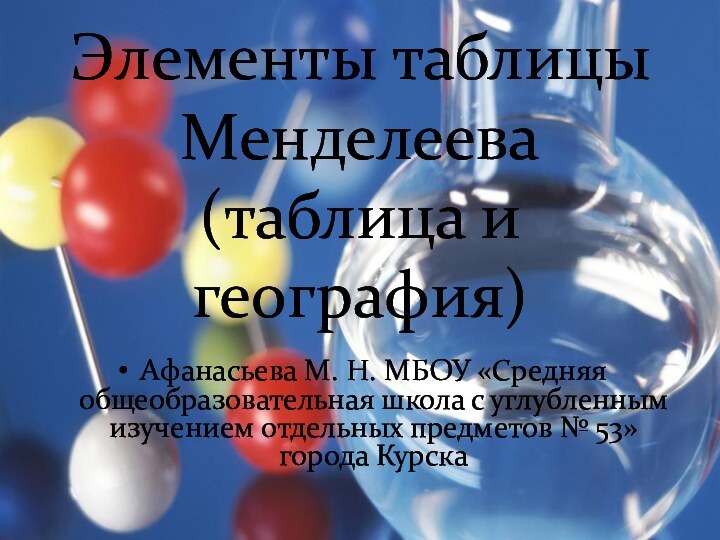 Элементы таблицы Менделеева (таблица и география)

• Афанасьева М. Н. МБОУ «Средняя общеобразовательная школа с углубленным изучением отдельных предметов № 53» города Курска